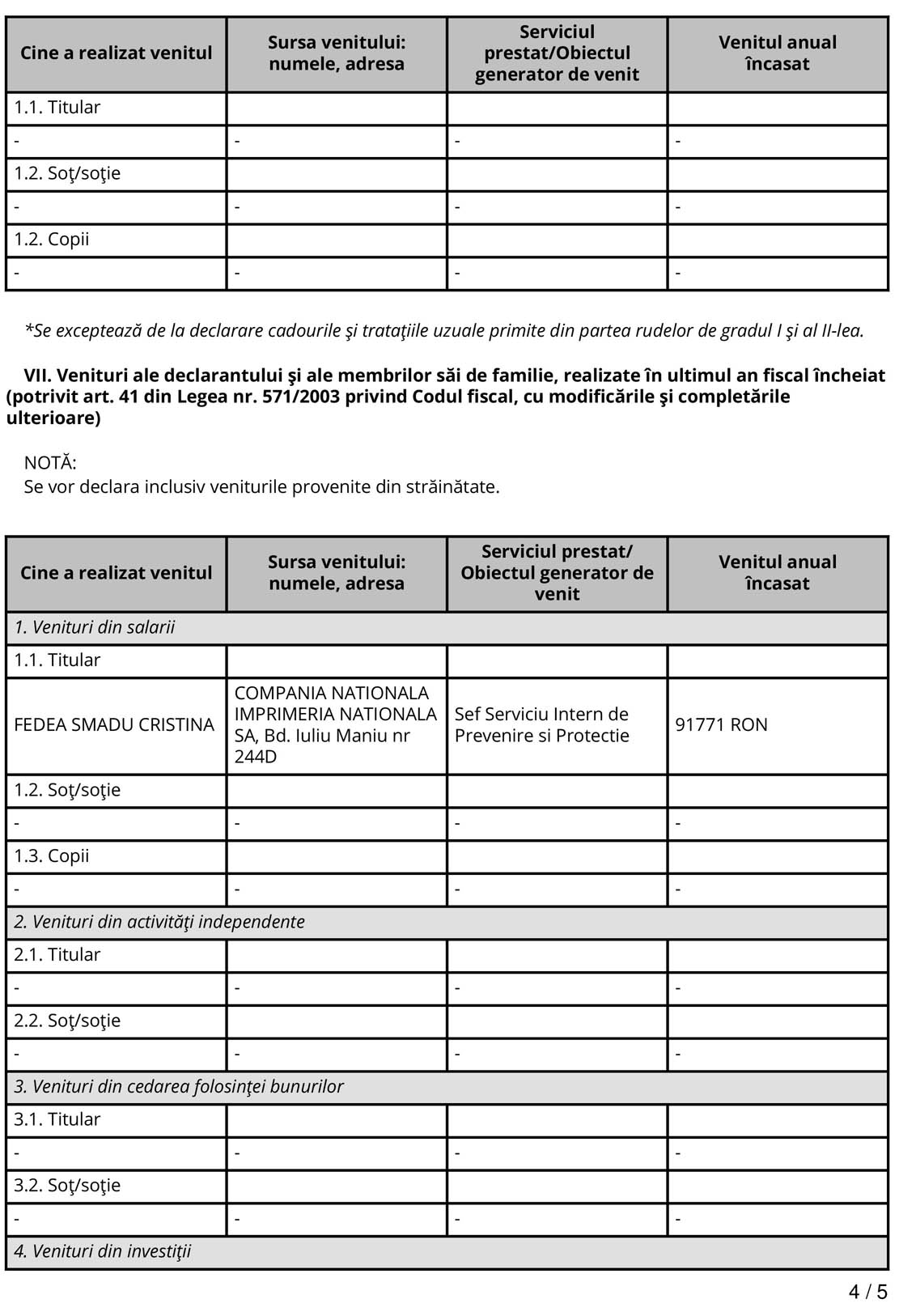 | Cine a realizat venitul | Sursa venitului: numele, adresa | Serviciul prestat/Obiectul generator de venit | Venitul anual încasat |
|---|---|---|---|
| 1.1. Titular | | | |
| - | - | - | - |
| 1.2. Soţ/soţie | | | |
| - | - | - | - |
| 1.2. Copii | | | |
| - | - | - | - |

*Se exceptează de la declarare cadourile şi trataţiile uzuale primite din partea rudelor de gradul I şi al II-lea.

VII. Venituri ale declarantului şi ale membrilor săi de familie, realizate în ultimul an fiscal încheiat (potrivit art. 41 din Legea nr. 571/2003 privind Codul fiscal, cu modificările şi completările ulterioare)

NOTĂ:
Se vor declara inclusiv veniturile provenite din străinătate.

| Cine a realizat venitul | Sursa venitului: numele, adresa | Serviciul prestat/ Obiectul generator de venit | Venitul anual încasat |
|---|---|---|---|
| 1. Venituri din salarii | | | |
| 1.1. Titular | | | |
| FEDEA SMADU CRISTINA | COMPANIA NATIONALA IMPRIMERIA NATIONALA SA, Bd. Iuliu Maniu nr 244D | Sef Serviciu Intern de Prevenire si Protectie | 91771 RON |
| 1.2. Soţ/soţie | | | |
| - | - | - | - |
| 1.3. Copii | | | |
| - | - | - | - |
| 2. Venituri din activităţi independente | | | |
| 2.1. Titular | | | |
| - | - | - | - |
| 2.2. Soţ/soţie | | | |
| - | - | - | - |
| 3. Venituri din cedarea folosinţei bunurilor | | | |
| 3.1. Titular | | | |
| - | - | - | - |
| 3.2. Soţ/soţie | | | |
| - | - | - | - |
| 4. Venituri din investiţii | | | |

4 / 5